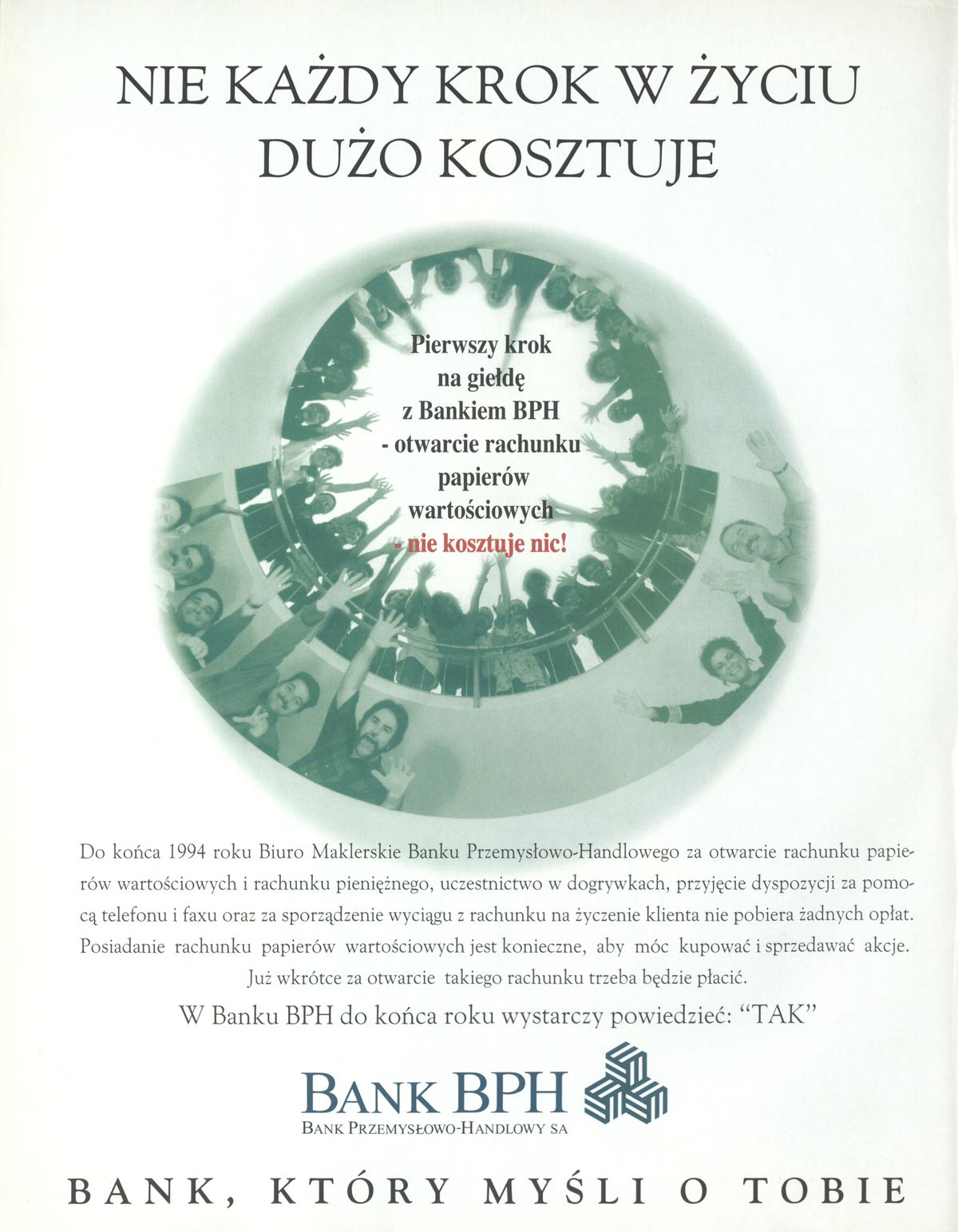 NIE KAŻDY KROK W ŻYCIU DUŻO KOSZTUJE

Pierwszy krok
na giełdę
z Bankiem BPH
- otwarcie rachunku
papierów
wartościowych
- nie kosztuje nic!

Do końca 1994 roku Biuro Maklerskie Banku Przemysłowo-Handlowego za otwarcie rachunku papierów wartościowych i rachunku pieniężnego, uczestnictwo w dogrywkach, przyjęcie dyspozycji za pomocą telefonu i faxu oraz za sporządzenie wyciągu z rachunku na życzenie klienta nie pobiera żadnych opłat. Posiadanie rachunku papierów wartościowych jest konieczne, aby móc kupować i sprzedawać akcje. Już wkrótce za otwarcie takiego rachunku trzeba będzie płacić.

W Banku BPH do końca roku wystarczy powiedzieć: "TAK"

BANK BPH
BANK PRZEMYSŁOWO-HANDLOWY SA

BANK, KTÓRY MYŚLI O TOBIE